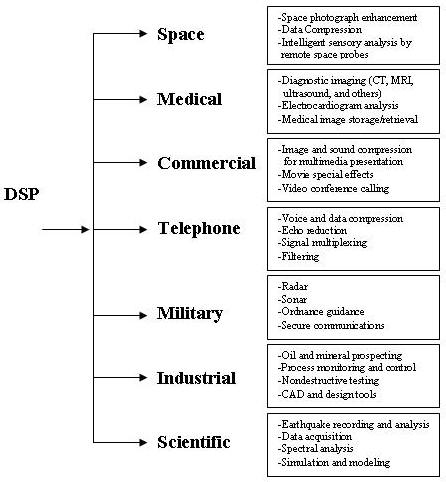 DSP

Space

-Space photograph enhancement
-Data Compression
-Intelligent sensory analysis by remote space probes

Medical

-Diagnostic imaging (CT, MRI, ultrasound, and others)
-Electrocardiogram analysis
-Medical image storage/retrieval

Commercial

-Image and sound compression for multimedia presentation
-Movie special effects
-Video conference calling

Telephone

-Voice and data compression
-Echo reduction
-Signal multiplexing
-Filtering

Military

-Radar
-Sonar
-Ordnance guidance
-Secure communications

Industrial

-Oil and mineral prospecting
-Process monitoring and control
-Nondestructive testing
-CAD and design tools

Scientific

-Earthquake recording and analysis
-Data acquisition
-Spectral analysis
-Simulation and modeling